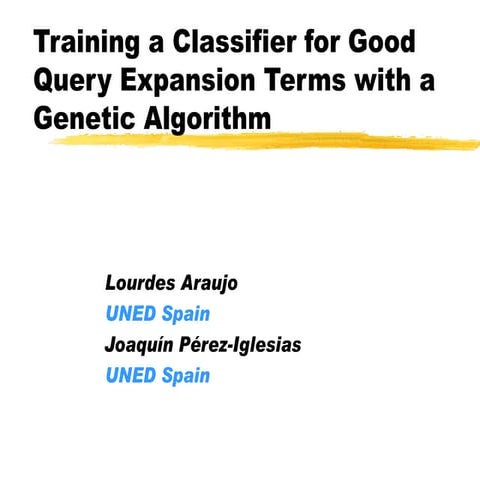 Training a Classifier for Good Query Expansion Terms with a Genetic Algorithm

Lourdes Araujo
UNED Spain
Joaquín Pérez-Iglesias
UNED Spain